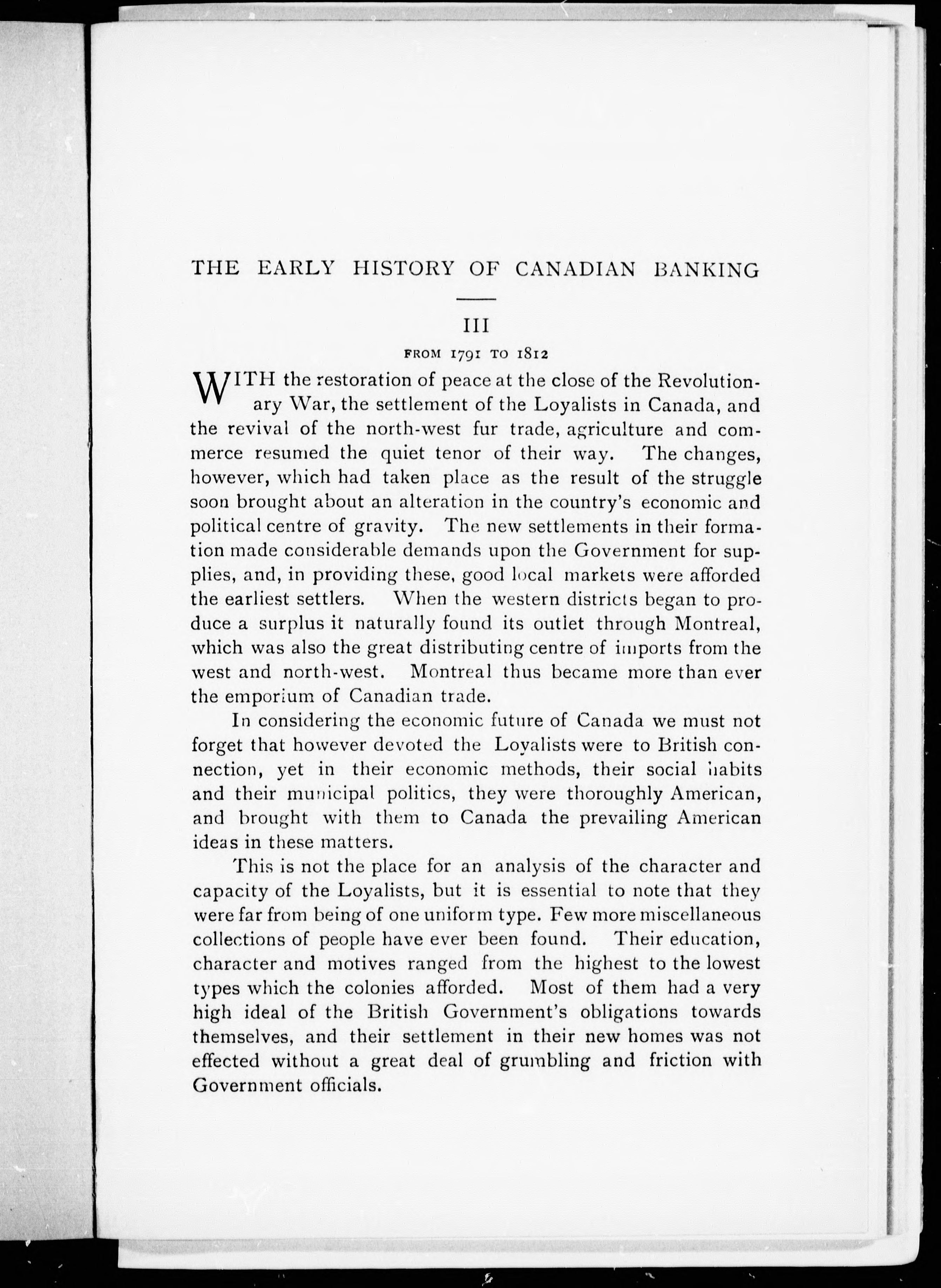 THE EARLY HISTORY OF CANADIAN BANKING

III

FROM 1791 TO 1812

WITH the restoration of peace at the close of the Revolutionary War, the settlement of the Loyalists in Canada, and the revival of the north-west fur trade, agriculture and commerce resumed the quiet tenor of their way. The changes, however, which had taken place as the result of the struggle soon brought about an alteration in the country's economic and political centre of gravity. The new settlements in their formation made considerable demands upon the Government for supplies, and, in providing these, good local markets were afforded the earliest settlers. When the western districts began to produce a surplus it naturally found its outlet through Montreal, which was also the great distributing centre of imports from the west and north-west. Montreal thus became more than ever the emporium of Canadian trade.

In considering the economic future of Canada we must not forget that however devoted the Loyalists were to British connection, yet in their economic methods, their social habits and their municipal politics, they were thoroughly American, and brought with them to Canada the prevailing American ideas in these matters.

This is not the place for an analysis of the character and capacity of the Loyalists, but it is essential to note that they were far from being of one uniform type. Few more miscellaneous collections of people have ever been found. Their education, character and motives ranged from the highest to the lowest types which the colonies afforded. Most of them had a very high ideal of the British Government's obligations towards themselves, and their settlement in their new homes was not effected without a great deal of grumbling and friction with Government officials.